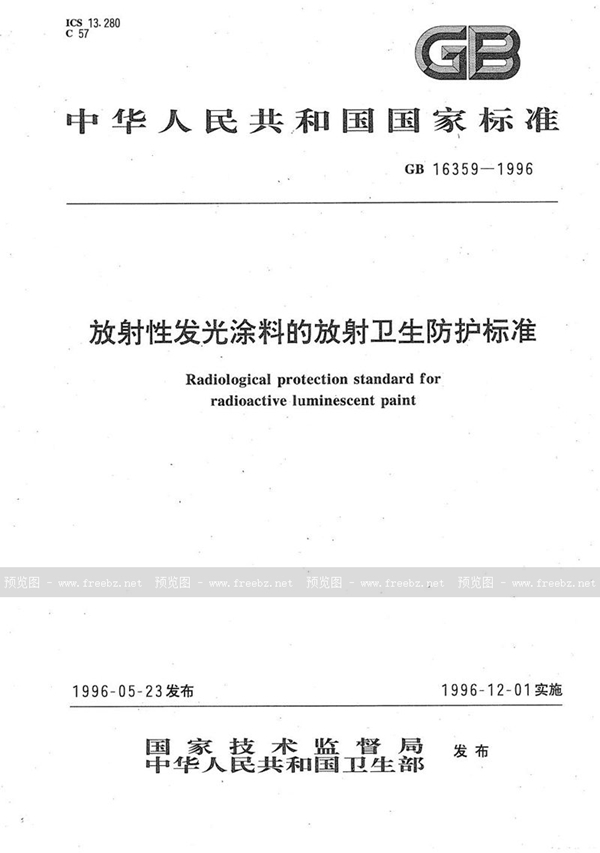 ICS 13.280
C 57

GB

中华人民共和国国家标准

GB 16359—1996

放射性发光涂料的放射卫生防护标准

Radiological protection standard for radioactive luminescent paint

预览图 - www.freebz.net 预览图 - www.freebz.net 预览图 - www.freebz.net 预览图 - www.freebz.net

1996-05-23发布

1996-12-01实施

国家技术监督局
中华人民共和国卫生部
发布